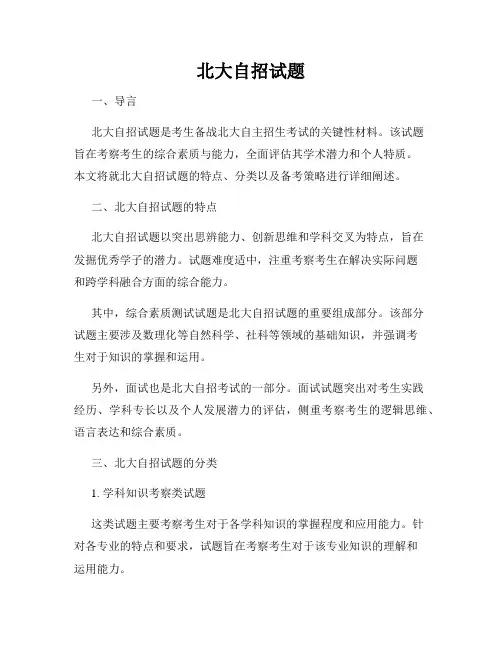 北大自招试题

一、导言

北大自招试题是考生备战北大自主招生考试的关键性材料。该试题旨在考察考生的综合素质与能力，全面评估其学术潜力和个人特质。本文将就北大自招试题的特点、分类以及备考策略进行详细阐述。

二、北大自招试题的特点

北大自招试题以突出思辨能力、创新思维和学科交叉为特点，旨在发掘优秀学子的潜力。试题难度适中，注重考察考生在解决实际问题和跨学科融合方面的综合能力。

其中，综合素质测试试题是北大自招试题的重要组成部分。该部分试题主要涉及数理化等自然科学、社科等领域的基础知识，并强调考生对于知识的掌握和运用。

另外，面试也是北大自招考试的一部分。面试试题突出对考生实践经历、学科专长以及个人发展潜力的评估，侧重考察考生的逻辑思维、语言表达和综合素质。

三、北大自招试题的分类

1. 学科知识考察类试题

这类试题主要考察考生对于各学科知识的掌握程度和应用能力。针对各专业的特点和要求，试题旨在考察考生对于该专业知识的理解和运用能力。